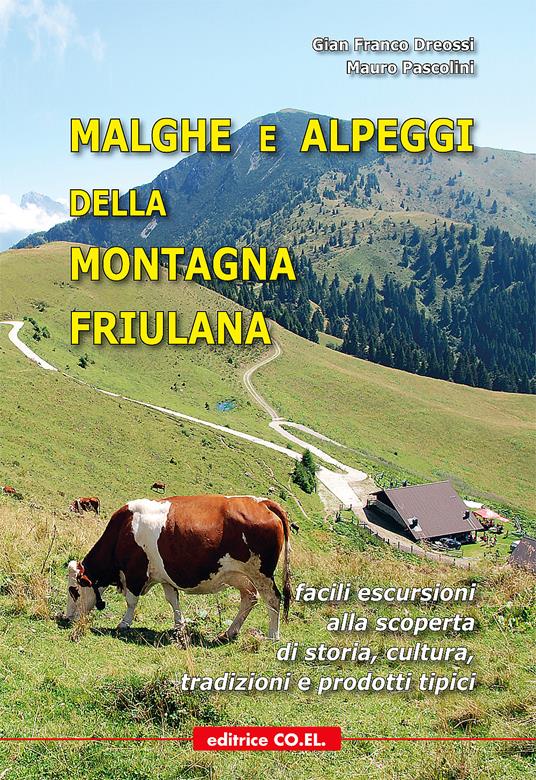 Gian Franco Dreossi
Mauro Pascolini

MALGHE E ALPEGGI
DELLA
MONTAGNA
FRIULANA

facili escursioni
alla scoperta
di storia, cultura,
tradizioni e prodotti tipici

editrice CO.EL.